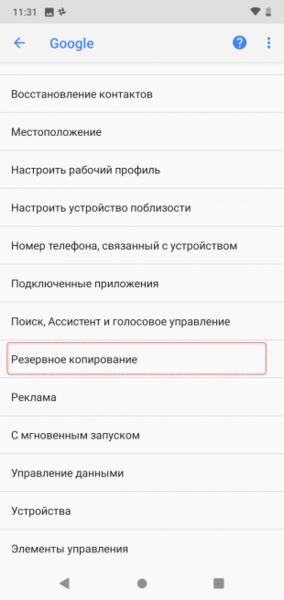 11:31

Google

Восстановление контактов

Местоположение

Настроить рабочий профиль

Настроить устройство поблизости

Номер телефона, связанный с устройством

Подключенные приложения

Поиск, Ассистент и голосовое управление

Резервное копирование

Реклама

С мгновенным запуском

Управление данными

Устройства

Элементы управления